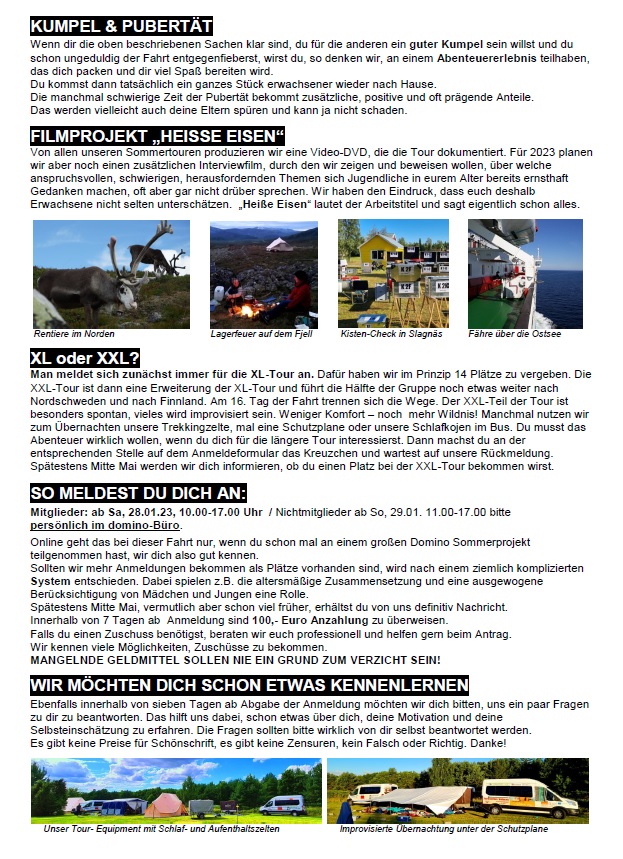 KUMPEL & PUBERTÄT

Wenn dir die oben beschriebenen Sachen klar sind, du für die anderen ein guter Kumpel sein willst und du schon ungeduldig der Fahrt entgegenfieberst, wirst du, so denken wir, an einem Abenteuererlebnis teilhaben, das dich packen und dir viel Spaß bereiten wird.
Du kommst dann tatsächlich ein ganzes Stück erwachsener wieder nach Hause.
Die manchmal schwierige Zeit der Pubertät bekommt zusätzliche, positive und oft prägende Anteile.
Das werden vielleicht auch deine Eltern spüren und kann ja nicht schaden.

FILMPROJEKT „HEISSE EISEN“

Von allen unseren Sommertouren produzieren wir eine Video-DVD, die die Tour dokumentiert. Für 2023 planen wir aber noch einen zusätzlichen Interviewfilm, durch den wir zeigen und beweisen wollen, über welche anspruchsvollen, schwierigen, herausfordernden Themen sich Jugendliche in eurem Alter bereits ernsthaft Gedanken machen, oft aber gar nicht drüber sprechen. Wir haben den Eindruck, dass euch deshalb Erwachsene nicht selten unterschätzen. „Heiße Eisen“ lautet der Arbeitstitel und sagt eigentlich schon alles.

Rentiere im Norden
Lagerfeuer auf dem Fjell
Kisten-Check in Slagnäs
Fähre über die Ostsee

XL oder XXL?

Man meldet sich zunächst immer für die XL-Tour an. Dafür haben wir im Prinzip 14 Plätze zu vergeben. Die XXL-Tour ist dann eine Erweiterung der XL-Tour und führt die Hälfte der Gruppe noch etwas weiter nach Nordschweden und nach Finnland. Am 16. Tag der Fahrt trennen sich die Wege. Der XXL-Teil der Tour ist besonders spontan, vieles wird improvisiert sein. Weniger Komfort – noch mehr Wildnis! Manchmal nutzen wir zum Übernachten unsere Trekkingzelte, mal eine Schutzplane oder unsere Schlafkojen im Bus. Du musst das Abenteuer wirklich wollen, wenn du dich für die längere Tour interessierst. Dann machst du an der entsprechenden Stelle auf dem Anmeldeformular das Kreuzchen und wartest auf unsere Rückmeldung. Spätestens Mitte Mai werden wir dich informieren, ob du einen Platz bei der XXL-Tour bekommen wirst.

SO MELDEST DU DICH AN:

Mitglieder: ab Sa, 28.01.23, 10.00-17.00 Uhr / Nichtmitglieder ab So, 29.01. 11.00-17.00 bitte persönlich im domino-Büro.
Online geht das bei dieser Fahrt nur, wenn du schon mal an einem großen Domino Sommerprojekt teilgenommen hast, wir dich also gut kennen.
Sollten wir mehr Anmeldungen bekommen als Plätze vorhanden sind, wird nach einem ziemlich komplizierten System entschieden. Dabei spielen z.B. die altersmäßige Zusammensetzung und eine ausgewogene Berücksichtigung von Mädchen und Jungen eine Rolle.
Spätestens Mitte Mai, vermutlich aber schon viel früher, erhältst du von uns definitiv Nachricht.
Innerhalb von 7 Tagen ab Anmeldung sind 100,- Euro Anzahlung zu überweisen.
Falls du einen Zuschuss benötigst, beraten wir euch professionell und helfen gern beim Antrag.
Wir kennen viele Möglichkeiten, Zuschüsse zu bekommen.
MANGELNDE GELDMITTEL SOLLEN NIE EIN GRUND ZUM VERZICHT SEIN!

WIR MÖCHTEN DICH SCHON ETWAS KENNENLERNEN

Ebenfalls innerhalb von sieben Tagen ab Abgabe der Anmeldung möchten wir dich bitten, uns ein paar Fragen zu dir zu beantworten. Das hilft uns dabei, schon etwas über dich, deine Motivation und deine Selbsteinschätzung zu erfahren. Die Fragen sollten bitte wirklich von dir selbst beantwortet werden.
Es gibt keine Preise für Schönschrift, es gibt keine Zensuren, kein Falsch oder Richtig. Danke!

Unser Tour- Equipment mit Schlaf- und Aufenthaltszelten
Improvisierte Übernachtung unter der Schutzplane